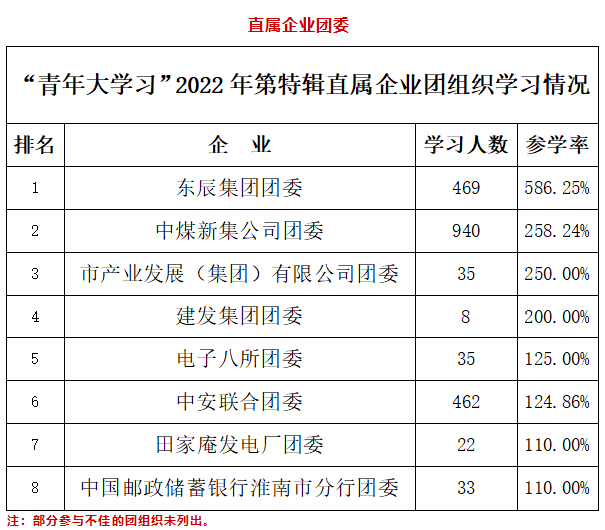 直属企业团委

“青年大学习”2022 年第特辑直属企业团组织学习情况

| 排名 | 企 业 | 学习人数 | 参学率 |
|---|---|---|---|
| 1 | 东辰集团团委 | 469 | 586.25% |
| 2 | 中煤新集公司团委 | 940 | 258.24% |
| 3 | 市产业发展（集团）有限公司团委 | 35 | 250.00% |
| 4 | 建发集团团委 | 8 | 200.00% |
| 5 | 电子八所团委 | 35 | 125.00% |
| 6 | 中安联合团委 | 462 | 124.86% |
| 7 | 田家庵发电厂团委 | 22 | 110.00% |
| 8 | 中国邮政储蓄银行淮南市分行团委 | 33 | 110.00% |

注：部分参与不佳的团组织未列出。